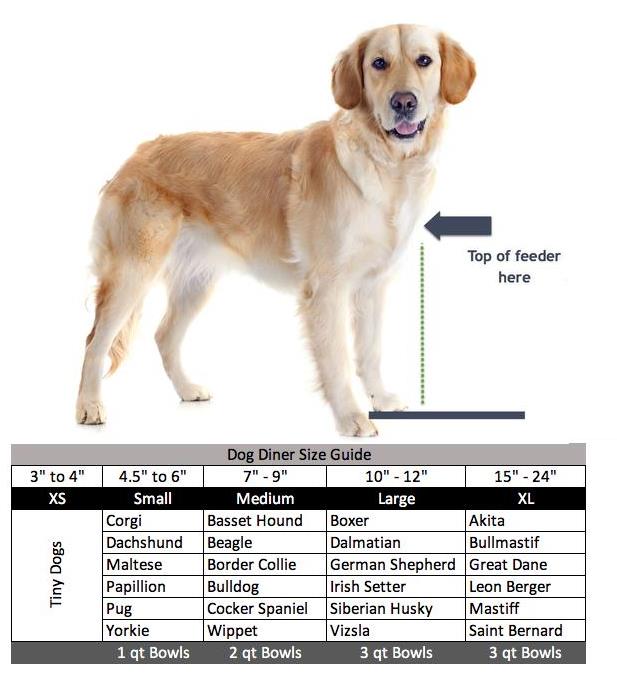 Top of feeder here

Dog Diner Size Guide

| 3" to 4" | 4.5" to 6" | 7" - 9" | 10" - 12" | 15" - 24" |
|---|---|---|---|---|
| XS | Small | Medium | Large | XL |
| Tiny Dogs | Corgi | Basset Hound | Boxer | Akita |
| | Dachshund | Beagle | Dalmatian | Bullmastif |
| | Maltese | Border Collie | German Shepherd | Great Dane |
| | Papillion | Bulldog | Irish Setter | Leon Berger |
| | Pug | Cocker Spaniel | Siberian Husky | Mastiff |
| | Yorkie | Wippet | Vizsla | Saint Bernard |
| | 1 qt Bowls | 2 qt Bowls | 3 qt Bowls | 3 qt Bowls |